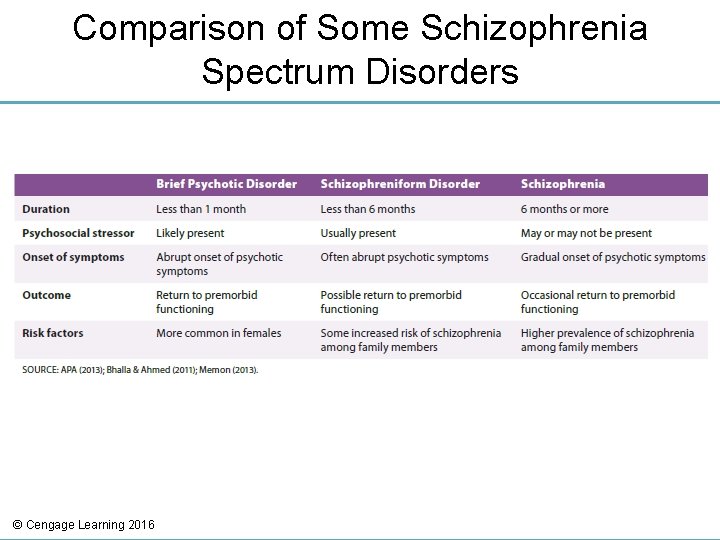 Comparison of Some Schizophrenia Spectrum Disorders

| | Brief Psychotic Disorder | Schizophreniform Disorder | Schizophrenia |
|---|---|---|---|
| Duration | Less than 1 month | Less than 6 months | 6 months or more |
| Psychosocial stressor | Likely present | Usually present | May or may not be present |
| Onset of symptoms | Abrupt onset of psychotic symptoms | Often abrupt psychotic symptoms | Gradual onset of psychotic symptoms |
| Outcome | Return to premorbid functioning | Possible return to premorbid functioning | Occasional return to premorbid functioning |
| Risk factors | More common in females | Some increased risk of schizophrenia among family members | Higher prevalence of schizophrenia among family members |

SOURCE: APA (2013); Bhalla & Ahmed (2011); Memon (2013).

© Cengage Learning 2016